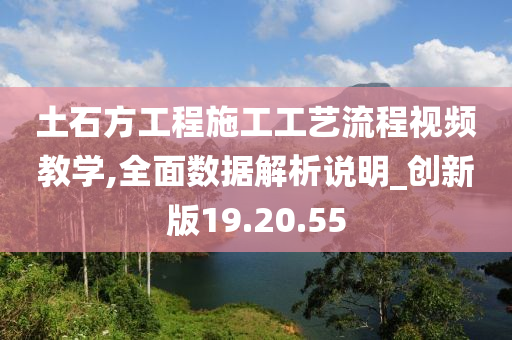 土石方工程施工工艺流程视频教学,全面数据解析说明_创新版19.20.55